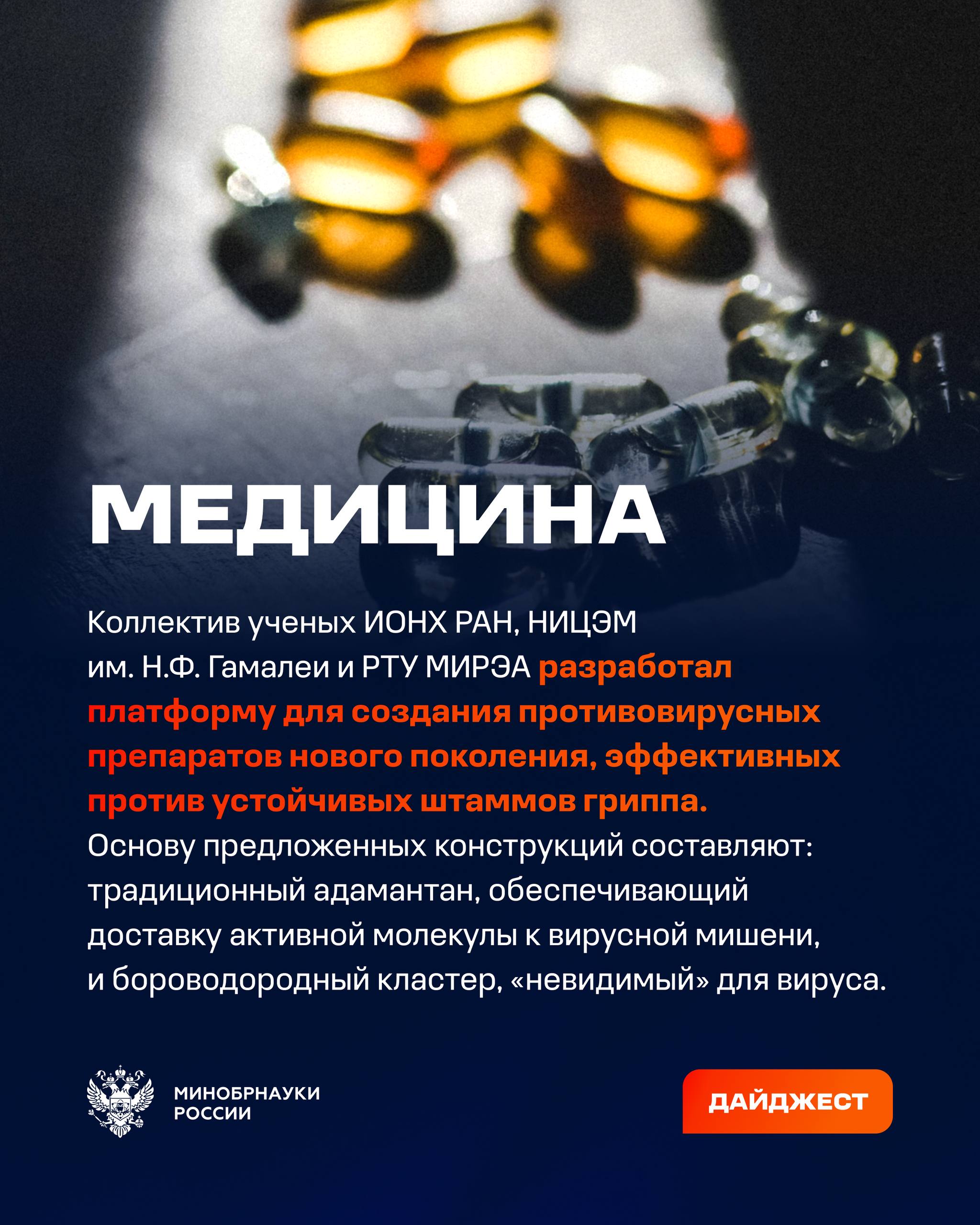 МЕДИЦИНА

Коллектив ученых ИОНХ РАН, НИЦЭМ им. Н.Ф. Гамалеи и РТУ МИРЭА разработал платформу для создания противовирусных препаратов нового поколения, эффективных против устойчивых штаммов гриппа. Основу предложенных конструкций составляют: традиционный адамантан, обеспечивающий доставку активной молекулы к вирусной мишени, и бороводородный кластер, «невидимый» для вируса.

МИНОБРНАУКИ
РОССИИ

ДАЙДЖЕСТ